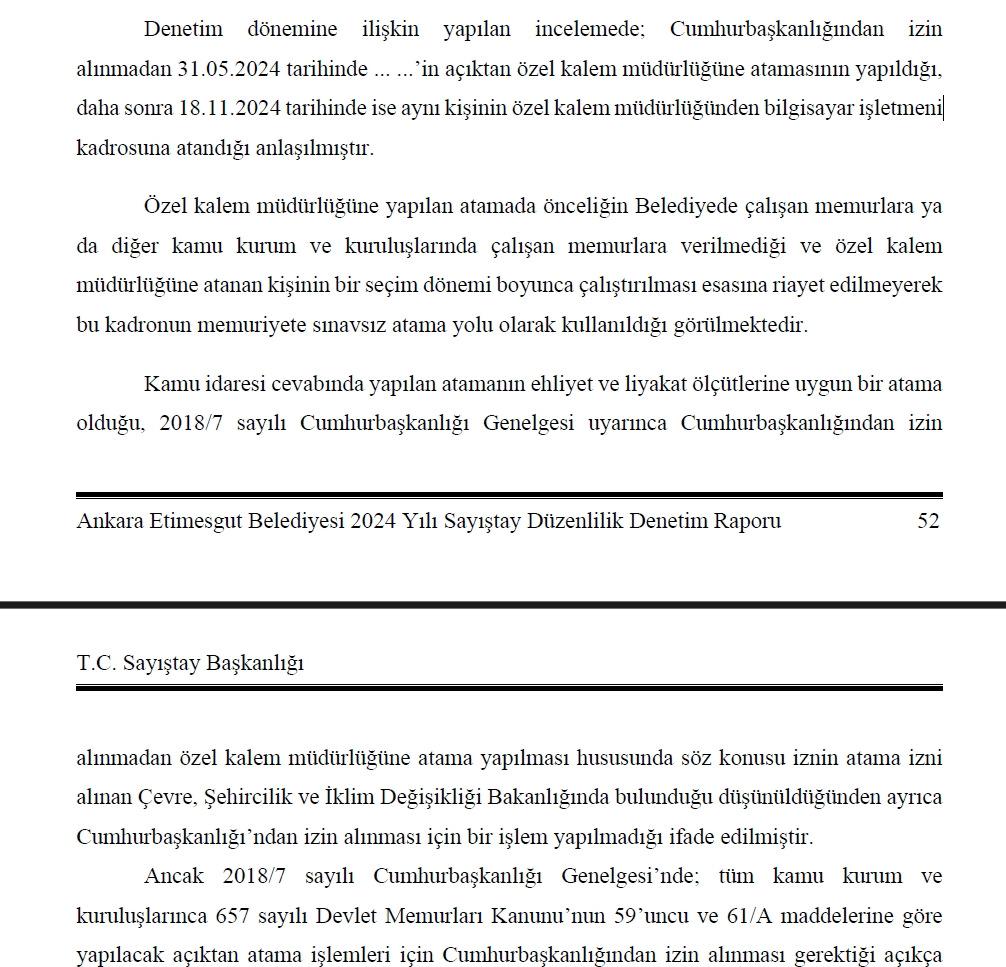 Denetim dönemine ilişkin yapılan incelemede; Cumhurbaşkanlığından izin alınmadan 31.05.2024 tarihinde ... ...'in açıktan özel kalem müdürlüğüne atamasının yapıldığı, daha sonra 18.11.2024 tarihinde ise aynı kişinin özel kalem müdürlüğünden bilgisayar işletmeni kadrosuna atandığı anlaşılmıştır.

Özel kalem müdürlüğüne yapılan atamada önceliğin Belediyede çalışan memurlara ya da diğer kamu kurum ve kuruluşlarında çalışan memurlara verilmediği ve özel kalem müdürlüğüne atanan kişinin bir seçim dönemi boyunca çalıştırılması esasına riayet edilmeyerek bu kadronun memuriyete sınavsız atama yolu olarak kullanıldığı görülmektedir.

Kamu idaresi cevabında yapılan atamanın ehliyet ve liyakat ölçütlerine uygun bir atama olduğu, 2018/7 sayılı Cumhurbaşkanlığı Genelgesi uyarınca Cumhurbaşkanlığından izin

Ankara Etimesgut Belediyesi 2024 Yılı Sayıştay Düzenlilik Denetim Raporu 52

T.C. Sayıştay Başkanlığı

alınmadan özel kalem müdürlüğüne atama yapılması hususunda söz konusu iznin atama izni alınan Çevre, Şehircilik ve İklim Değişikliği Bakanlığında bulunduğu düşünüldüğünden ayrıca Cumhurbaşkanlığı'ndan izin alınması için bir işlem yapılmadığı ifade edilmiştir.

Ancak 2018/7 sayılı Cumhurbaşkanlığı Genelgesi'nde; tüm kamu kurum ve kuruluşlarınca 657 sayılı Devlet Memurları Kanunu'nun 59'uncu ve 61/A maddelerine göre yapılacak açıktan atama işlemleri için Cumhurbaşkanlığından izin alınması gerektiği açıkça